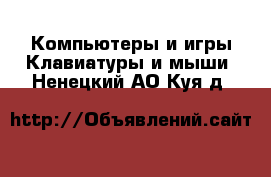 Компьютеры и игры
Клавиатуры и мыши
Ненецкий АО Куя д

http://Объявлений.сайт